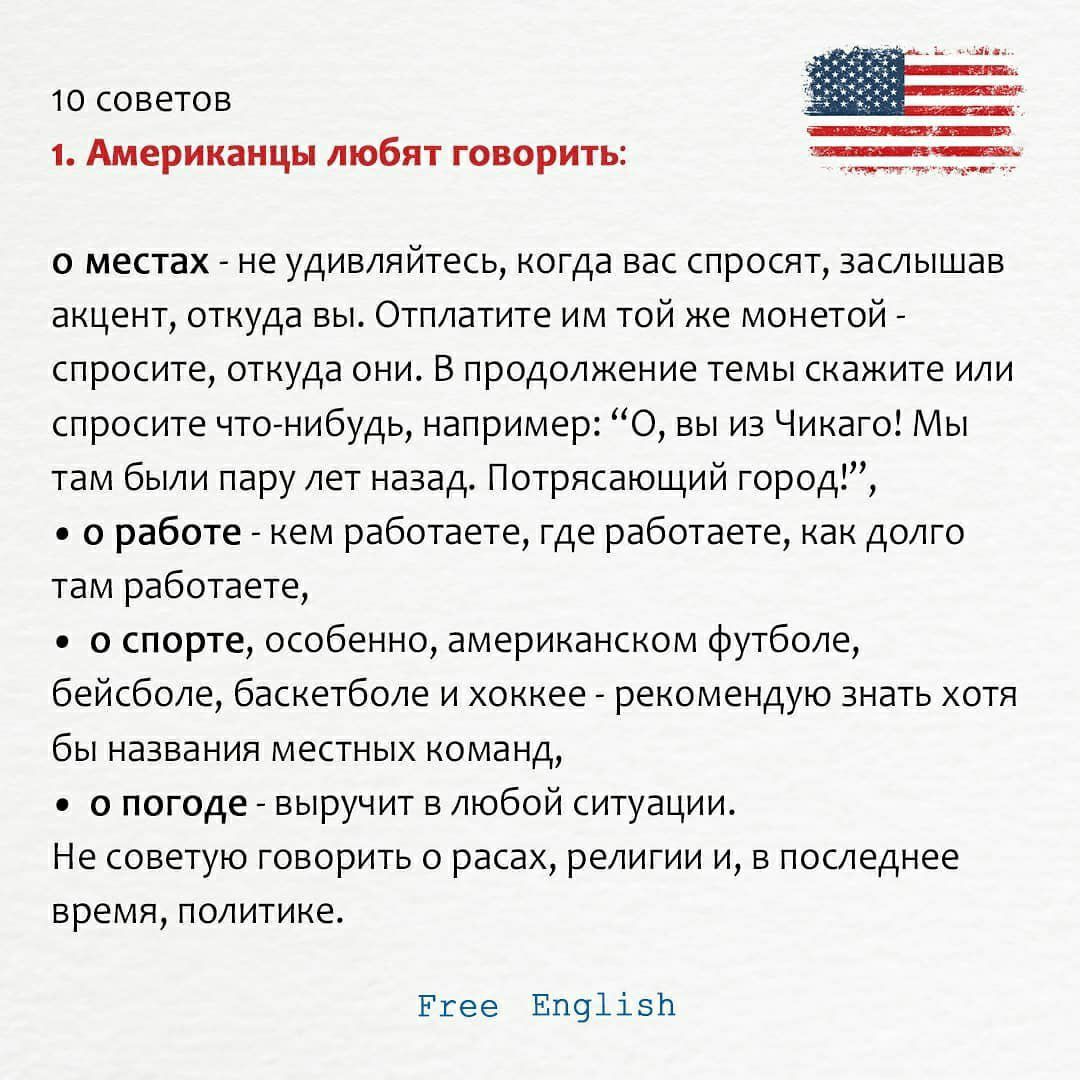 10 советов
1. Американцы любят говорить:

о местах - не удивляйтесь, когда вас спросят, заслышав акцент, откуда вы. Отплатите им той же монетой - спросите, откуда они. В продолжение темы скажите или спросите что-нибудь, например: “О, вы из Чикаго! Мы там были пару лет назад. Потрясающий город!”,
• о работе - кем работаете, где работаете, как долго там работаете,
• о спорте, особенно, американском футболе, бейсболе, баскетболе и хоккее - рекомендую знать хотя бы названия местных команд,
• о погоде - выручит в любой ситуации.
Не советую говорить о расах, религии и, в последнее время, политике.

Free English